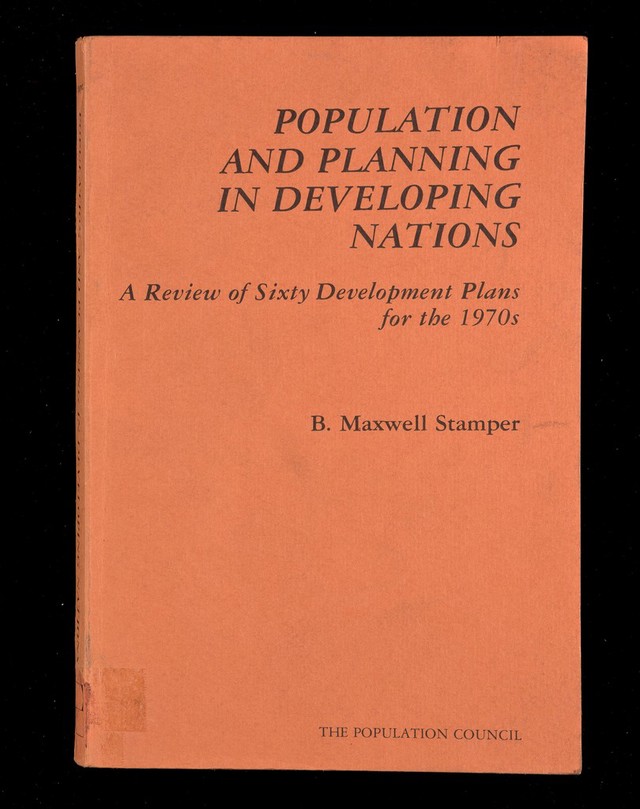 POPULATION
AND PLANNING
IN DEVELOPING
NATIONS

A Review of Sixty Development Plans for the 1970s

B. Maxwell Stamper

THE POPULATION COUNCIL